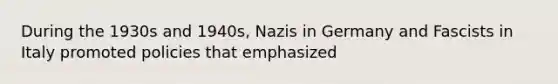 During the 1930s and 1940s, Nazis in Germany and Fascists in Italy promoted policies that emphasized